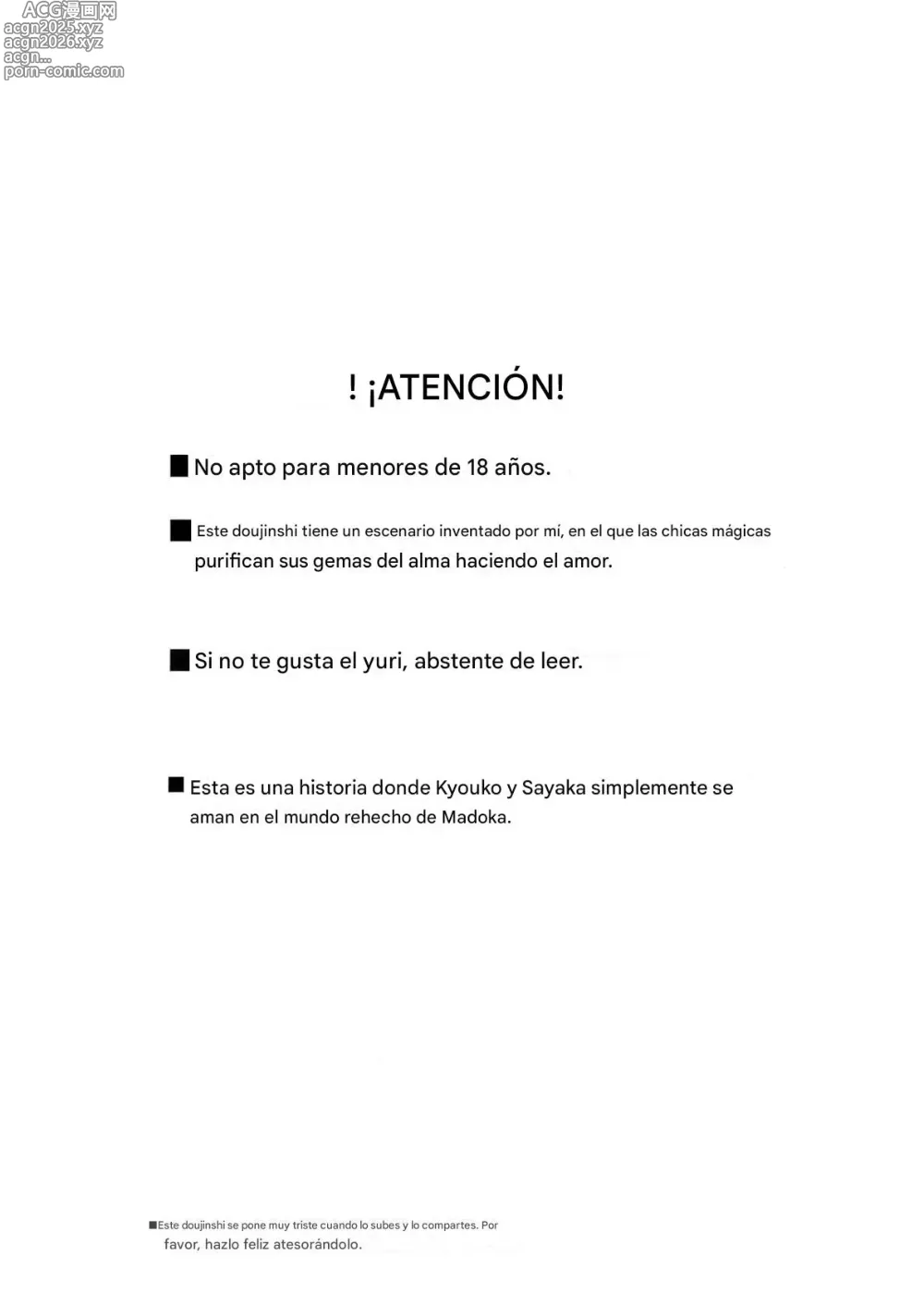 ACG漫画网
acgn2025.xyz
acgn2026.xyz
acgn...
porn-comic.com

! ¡ATENCIÓN!

■ No apto para menores de 18 años.

■ Este doujinshi tiene un escenario inventado por mí, en el que las chicas mágicas purifican sus gemas del alma haciendo el amor.

■ Si no te gusta el yuri, abstente de leer.

■ Esta es una historia donde Kyouko y Sayaka simplemente se aman en el mundo rehecho de Madoka.

■Este doujinshi se pone muy triste cuando lo subes y lo compartes. Por favor, hazlo feliz atesorándolo.